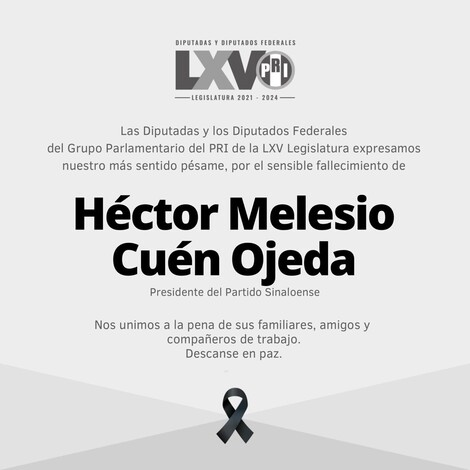 DIPUTADAS Y DIPUTADOS FEDERALES
LXV PRI
LEGISLATURA 2021 - 2024

Las Diputadas y los Diputados Federales del Grupo Parlamentario del PRI de la LXV Legislatura expresamos nuestro más sentido pésame, por el sensible fallecimiento de

Héctor Melesio Cuén Ojeda

Presidente del Partido Sinaloense

Nos unimos a la pena de sus familiares, amigos y compañeros de trabajo.
Descanse en paz.